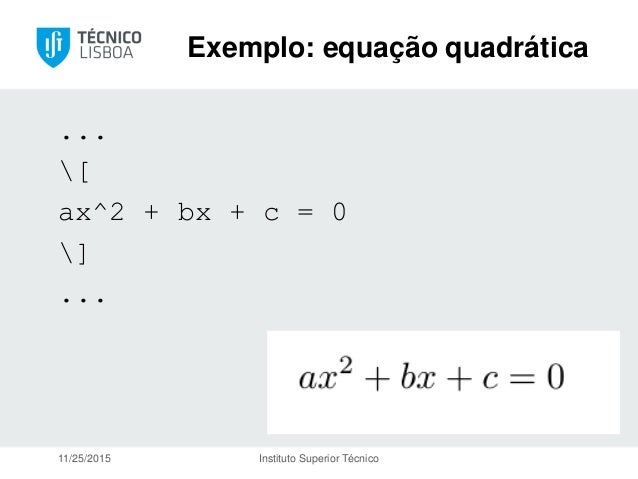 TÉCNICO LISBOA

Exemplo: equação quadrática

...
\[
ax^2 + bx + c = 0
\]
...

$ax^2 + bx + c = 0$

11/25/2015 Instituto Superior Técnico